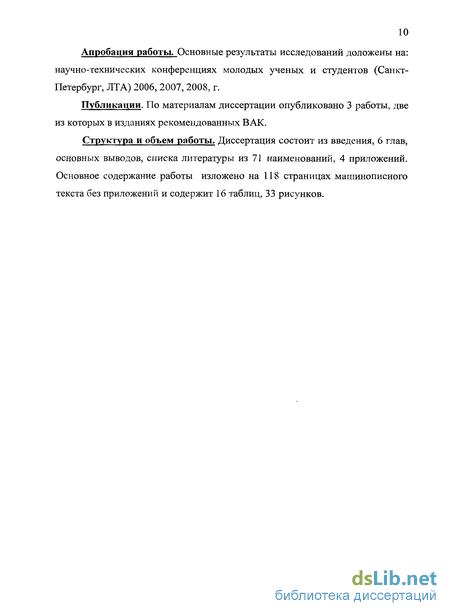 10

Апробация работы. Основные результаты исследований доложены на: научно-технических конференциях молодых ученых и студентов (Санкт-Петербург, ЛТА) 2006, 2007, 2008, г.

Публикации. По материалам диссертации опубликовано 3 работы, две из которых в изданиях рекомендованных ВАК.

Структура и объем работы. Диссертация состоит из введения, 6 глав, основных выводов, списка литературы из 71 наименований, 4 приложений. Основное содержание работы изложено на 118 страницах машинописного текста без приложений и содержит 16 таблиц, 33 рисунков.

dsLib.net
библиотека диссертаций